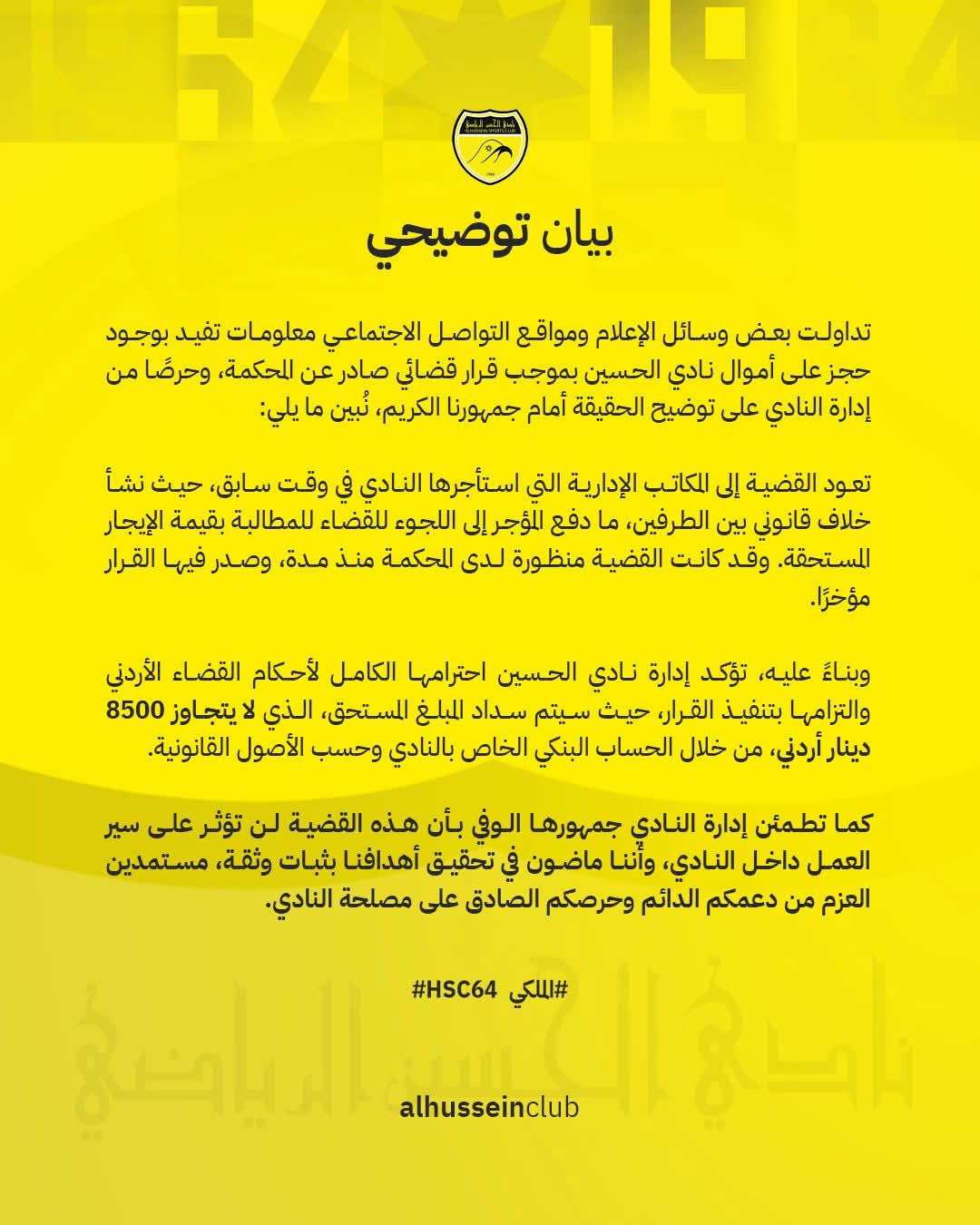 1964

نادي الحسين الرياضي
ALHUSSEIN SPORTS CLUB
1964

بيان توضيحي

تداولت بعض وسائل الإعلام ومواقع التواصل الاجتماعي معلومات تفيد بوجود حجز على أموال نادي الحسين بموجب قرار قضائي صادر عن المحكمة، وحرصًا من إدارة النادي على توضيح الحقيقة أمام جمهورنا الكريم، نُبين ما يلي:

تعود القضية إلى المكاتب الإدارية التي استأجرها النادي في وقت سابق، حيث نشأ خلاف قانوني بين الطرفين، ما دفع المؤجر إلى اللجوء للقضاء للمطالبة بقيمة الإيجار المستحقة. وقد كانت القضية منظورة لدى المحكمة منذ مدة، وصدر فيها القرار مؤخرًا.

وبناءً عليه، تؤكد إدارة نادي الحسين احترامها الكامل لأحكام القضاء الأردني والتزامها بتنفيذ القرار، حيث سيتم سداد المبلغ المستحق، الذي لا يتجاوز 8500 دينار أردني، من خلال الحساب البنكي الخاص بالنادي وحسب الأصول القانونية.

كما تطمئن إدارة النادي جمهورها الوفي بأن هذه القضية لن تؤثر على سير العمل داخل النادي، وأننا ماضون في تحقيق أهدافنا بثبات وثقة، مستمدين العزم من دعمكم الدائم وحرصكم الصادق على مصلحة النادي.

#الملكي #HSC64

نادي الحسين الرياضي

alhusseinclub